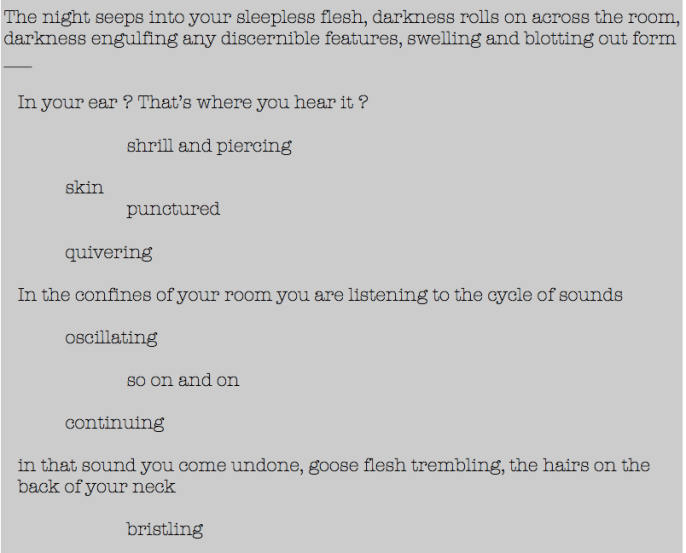 The night seeps into your sleepless flesh, darkness rolls on across the room, darkness engulfing any discernible features, swelling and blotting out form —

In your ear ? That's where you hear it ?

shrill and piercing

skin

punctured

quivering

In the confines of your room you are listening to the cycle of sounds

oscillating

so on and on

continuing

in that sound you come undone, goose flesh trembling, the hairs on the back of your neck

bristling